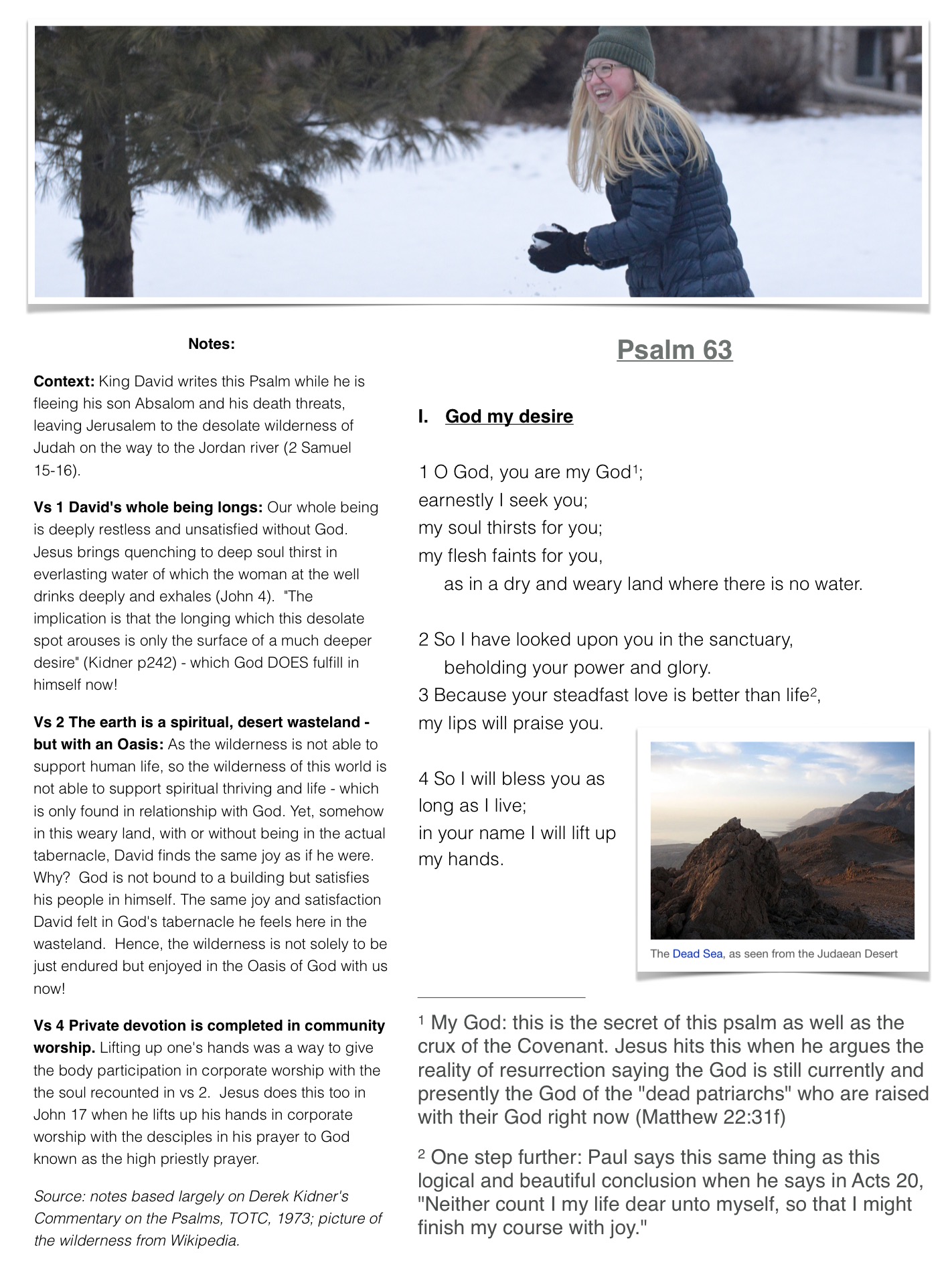 Notes:

Context: King David writes this Psalm while he is fleeing his son Absalom and his death threats, leaving Jerusalem to the desolate wilderness of Judah on the way to the Jordan river (2 Samuel 15-16).

Vs 1 David's whole being longs: Our whole being is deeply restless and unsatisfied without God. Jesus brings quenching to deep soul thirst in everlasting water of which the woman at the well drinks deeply and exhales (John 4). "The implication is that the longing which this desolate spot arouses is only the surface of a much deeper desire" (Kidner p242) - which God DOES fulfill in himself now!

Vs 2 The earth is a spiritual, desert wasteland - but with an Oasis: As the wilderness is not able to support human life, so the wilderness of this world is not able to support spiritual thriving and life - which is only found in relationship with God. Yet, somehow in this weary land, with or without being in the actual tabernacle, David finds the same joy as if he were. Why? God is not bound to a building but satisfies his people in himself. The same joy and satisfaction David felt in God's tabernacle he feels here in the wasteland. Hence, the wilderness is not solely to be just endured but enjoyed in the Oasis of God with us now!

Vs 4 Private devotion is completed in community worship. Lifting up one's hands was a way to give the body participation in corporate worship with the the soul recounted in vs 2. Jesus does this too in John 17 when he lifts up his hands in corporate worship with the desciples in his prayer to God known as the high priestly prayer.

Source: notes based largely on Derek Kidner's Commentary on the Psalms, TOTC, 1973; picture of the wilderness from Wikipedia.

Psalm 63

I. God my desire

1 O God, you are my God$^{1}$;
earnestly I seek you;
my soul thirsts for you;
my flesh faints for you,
as in a dry and weary land where there is no water.

2 So I have looked upon you in the sanctuary,
beholding your power and glory.
3 Because your steadfast love is better than life$^{2}$,
my lips will praise you.

4 So I will bless you as
long as I live;
in your name I will lift up
my hands.

The Dead Sea, as seen from the Judaean Desert

$^{1}$ My God: this is the secret of this psalm as well as the crux of the Covenant. Jesus hits this when he argues the reality of resurrection saying the God is still currently and presently the God of the "dead patriarchs" who are raised with their God right now (Matthew 22:31f)

$^{2}$ One step further: Paul says this same thing as this logical and beautiful conclusion when he says in Acts 20, "Neither count I my life dear unto myself, so that I might finish my course with joy."